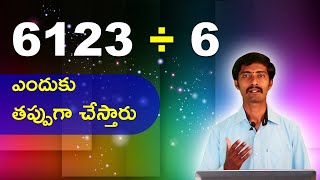 $6123 \div 6$

ఎందుకు
తప్పుగా చేస్తారు